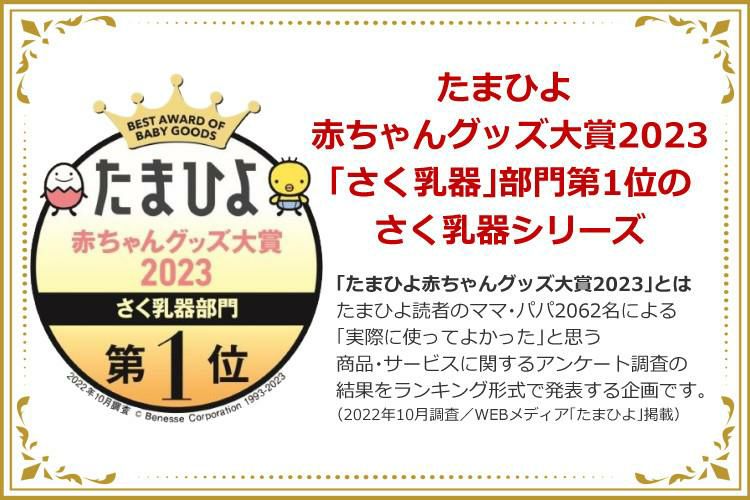 BEST AWARD OF BABY GOODS

たまひよ

赤ちゃんグッズ大賞

2023

さく乳器部門

第1位

2022年10月調査 © Benesse Corporation 1993-2023

たまひよ
赤ちゃんグッズ大賞2023
「さく乳器」部門第1位の
さく乳器シリーズ

「たまひよ赤ちゃんグッズ大賞2023」とは
たまひよ読者のママ・パパ2062名による「実際に使ってよかった」と思う商品・サービスに関するアンケート調査の結果をランキング形式で発表する企画です。
（2022年10月調査／WEBメディア「たまひよ」掲載）